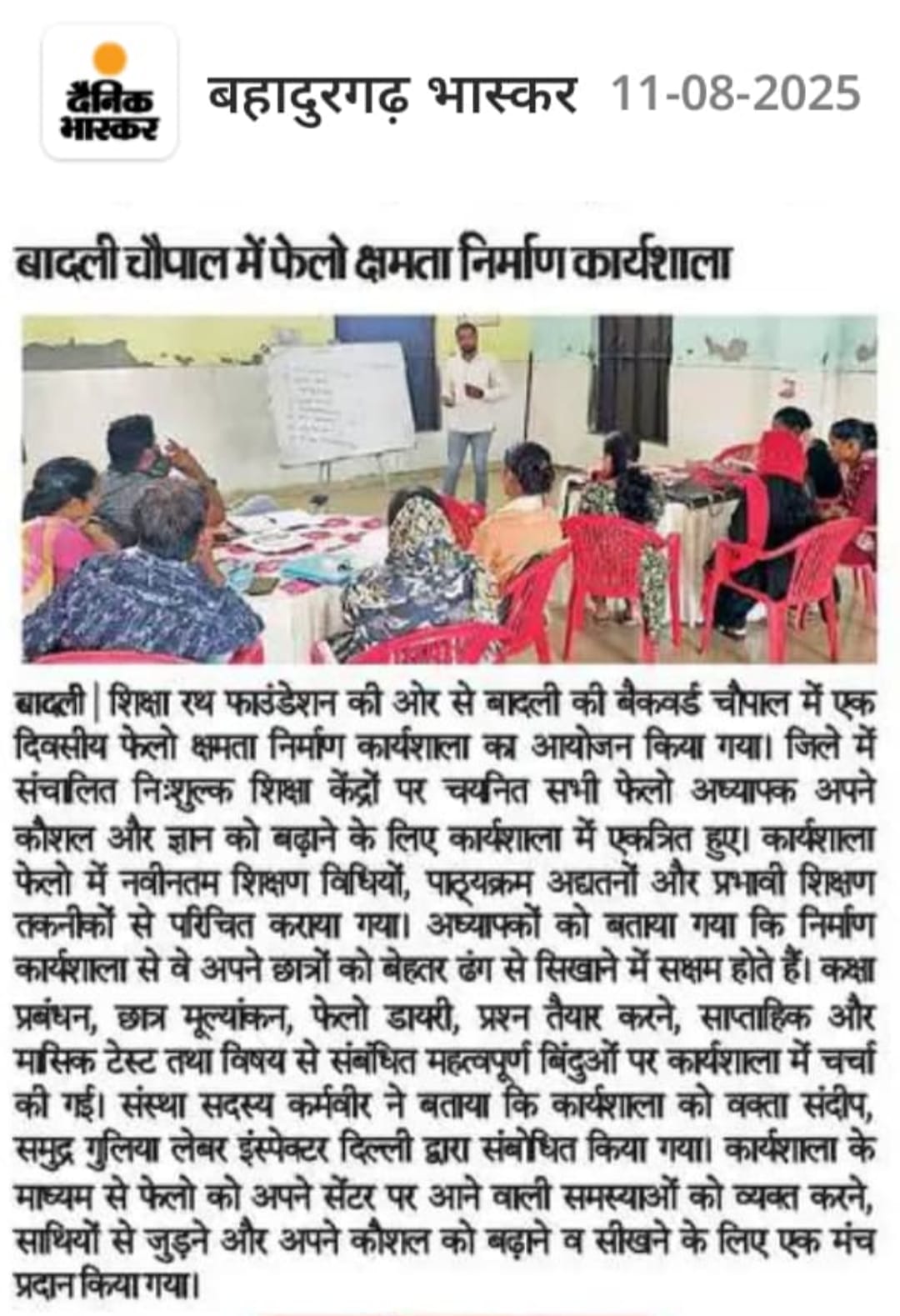 दैनिक भास्कर

बहादुरगढ़ भास्कर 11-08-2025

बादली चौपाल में फेलो क्षमता निर्माण कार्यशाला

बादली | शिक्षा रथ फाउंडेशन की ओर से बादली की बैकवर्ड चौपाल में एक दिवसीय फेलो क्षमता निर्माण कार्यशाला का आयोजन किया गया। जिले में संचालित निःशुल्क शिक्षा केंद्रों पर चयनित सभी फेलो अध्यापक अपने कौशल और ज्ञान को बढ़ाने के लिए कार्यशाला में एकत्रित हुए। कार्यशाला फेलो में नवीनतम शिक्षण विधियों, पाठ्यक्रम अद्यतनों और प्रभावी शिक्षण तकनीकों से परिचित कराया गया। अध्यापकों को बताया गया कि निर्माण कार्यशाला से वे अपने छात्रों को बेहतर ढंग से सिखाने में सक्षम होते हैं। कक्षा प्रबंधन, छात्र मूल्यांकन, फेलो डायरी, प्रश्न तैयार करने, साप्ताहिक और मासिक टेस्ट तथा विषय से संबंधित महत्वपूर्ण बिंदुओं पर कार्यशाला में चर्चा की गई। संस्था सदस्य कर्मवीर ने बताया कि कार्यशाला को वक्ता संदीप, समुद्र गुलिया लेबर इंस्पेक्टर दिल्ली द्वारा संबोधित किया गया। कार्यशाला के माध्यम से फेलो को अपने सेंटर पर आने वाली समस्याओं को व्यक्त करने, साथियों से जुड़ने और अपने कौशल को बढ़ाने व सीखने के लिए एक मंच प्रदान किया गया।